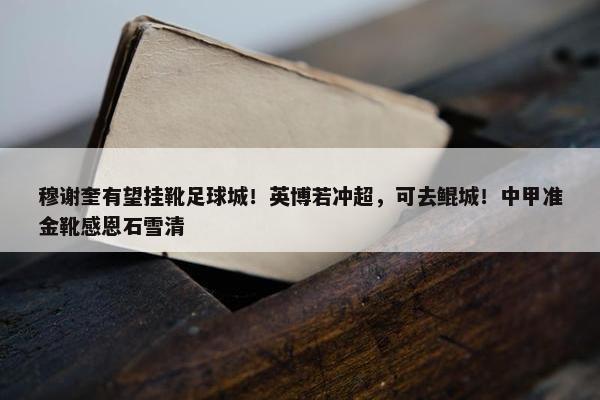 穆谢奎有望挂靴足球城！英博若冲超，可去鲲城！中甲准金靴感恩石雪清